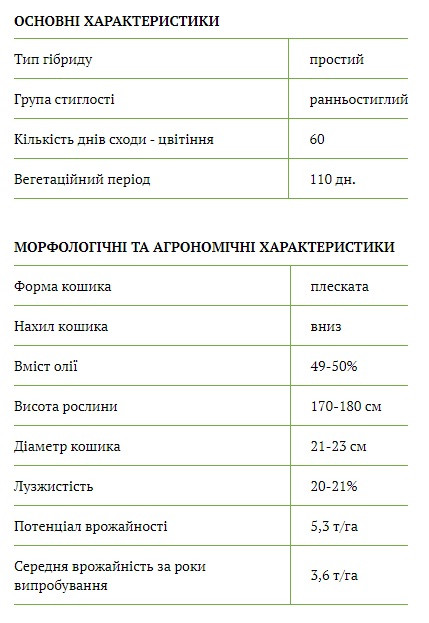 ОСНОВНІ ХАРАКТЕРИСТИКИ

| Тип гібриду | простий |
|---|---|
| Група стиглості | ранньостиглий |
| Кількість днів сходи - цвітіння | 60 |
| Вегетаційний період | 110 дн. |

МОРФОЛОГІЧНІ ТА АГРОНОМІЧНІ ХАРАКТЕРИСТИКИ

| Форма кошика | плеската |
|---|---|
| Нахил кошика | вниз |
| Вміст олії | 49-50% |
| Висота рослини | 170-180 см |
| Діаметр кошика | 21-23 см |
| Лузжистість | 20-21% |
| Потенціал врожайності | 5,3 т/га |
| Середня врожайність за роки випробування | 3,6 т/га |